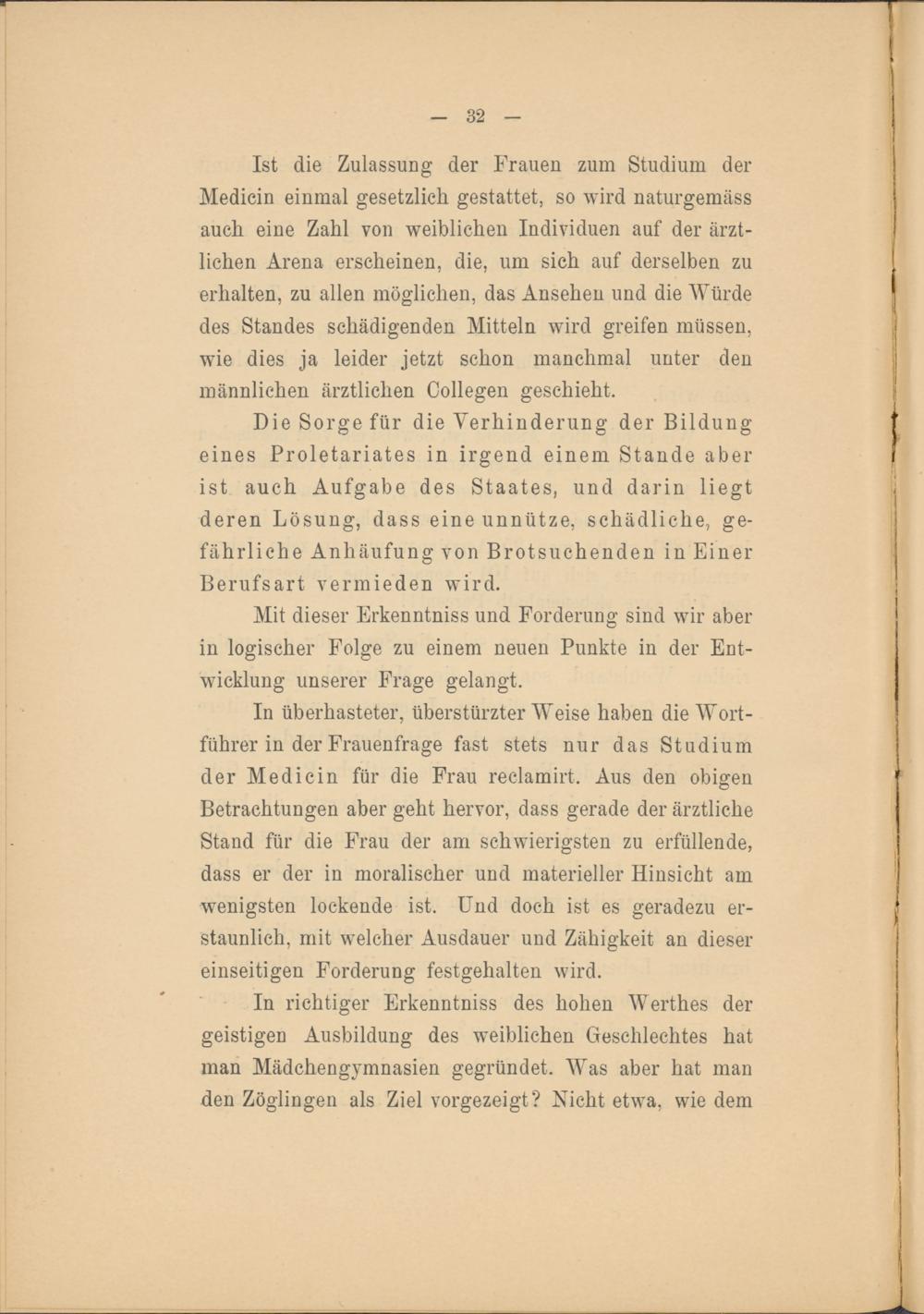 — 32 —

Ist die Zulassung der Frauen zum Studium der Medicin einmal gesetzlich gestattet, so wird naturgemäss auch eine Zahl von weiblichen Individuen auf der ärztlichen Arena erscheinen, die, um sich auf derselben zu erhalten, zu allen möglichen, das Ansehen und die Würde des Standes schädigenden Mitteln wird greifen müssen, wie dies ja leider jetzt schon manchmal unter den männlichen ärztlichen Collegen geschieht.

Die Sorge für die Verhinderung der Bildung eines Proletariates in irgend einem Stande aber ist auch Aufgabe des Staates, und darin liegt deren Lösung, dass eine unnütze, schädliche, gefährliche Anhäufung von Brotsuchenden in Einer Berufsart vermieden wird.

Mit dieser Erkenntniss und Forderung sind wir aber in logischer Folge zu einem neuen Punkte in der Entwicklung unserer Frage gelangt.

In überhasteter, überstürzter Weise haben die Wortführer in der Frauenfrage fast stets nur das Studium der Medicin für die Frau reclamirt. Aus den obigen Betrachtungen aber geht hervor, dass gerade der ärztliche Stand für die Frau der am schwierigsten zu erfüllende, dass er der in moralischer und materieller Hinsicht am wenigsten lockende ist. Und doch ist es geradezu erstaunlich, mit welcher Ausdauer und Zähigkeit an dieser einseitigen Forderung festgehalten wird.

In richtiger Erkenntniss des hohen Werthes der geistigen Ausbildung des weiblichen Geschlechtes hat man Mädchengymnasien gegründet. Was aber hat man den Zöglingen als Ziel vorgezeigt? Nicht etwa, wie dem